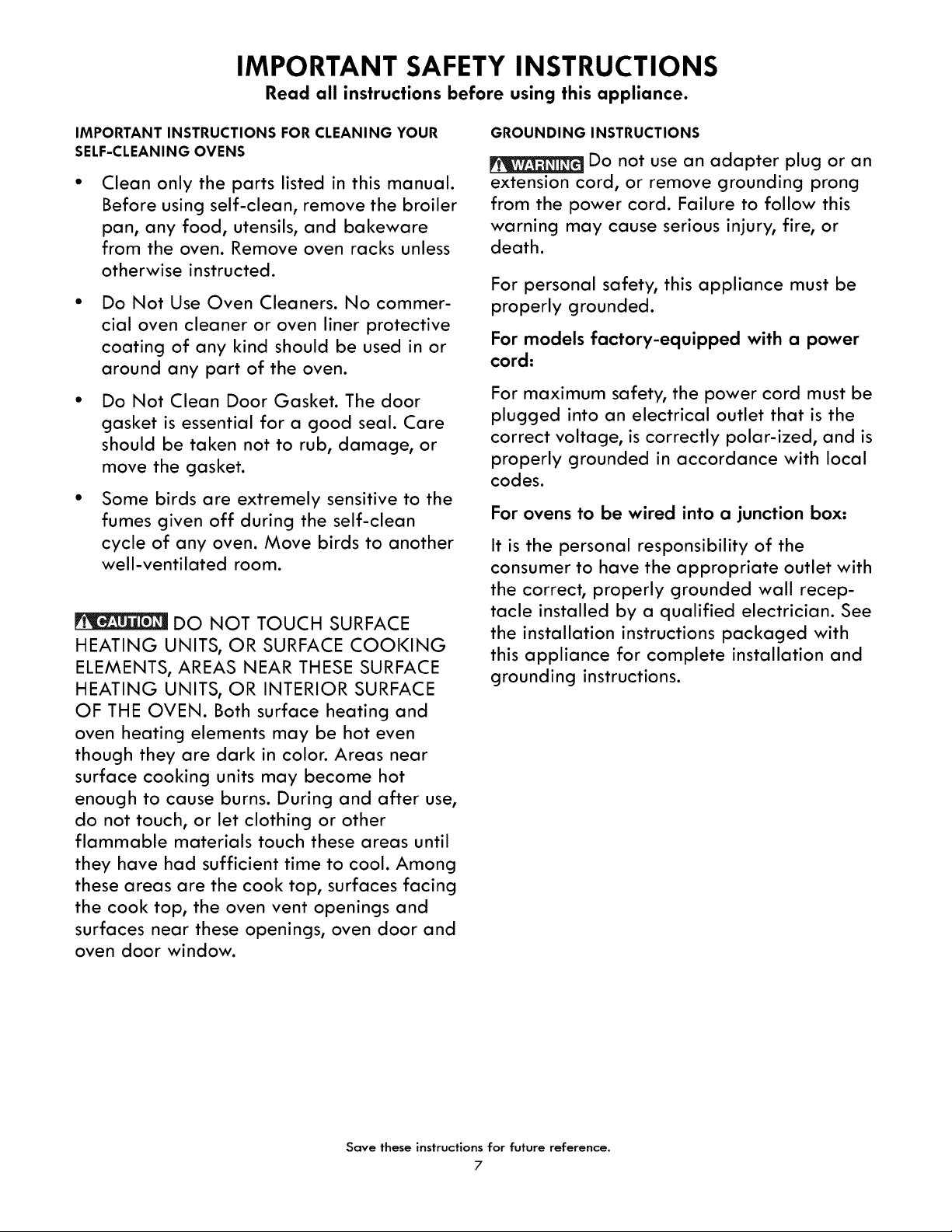 IMPORTANT SAFETY INSTRUCTIONS

Read all instructions before using this appliance.

IMPORTANT INSTRUCTIONS FOR CLEANING YOUR SELF-CLEANING OVENS

• Clean only the parts listed in this manual. Before using self-clean, remove the broiler pan, any food, utensils, and bakeware from the oven. Remove oven racks unless otherwise instructed.

• Do Not Use Oven Cleaners. No commercial oven cleaner or oven liner protective coating of any kind should be used in or around any part of the oven.

• Do Not Clean Door Gasket. The door gasket is essential for a good seal. Care should be taken not to rub, damage, or move the gasket.

• Some birds are extremely sensitive to the fumes given off during the self-clean cycle of any oven. Move birds to another well-ventilated room.

CAUTION DO NOT TOUCH SURFACE HEATING UNITS, OR SURFACE COOKING ELEMENTS, AREAS NEAR THESE SURFACE HEATING UNITS, OR INTERIOR SURFACE OF THE OVEN. Both surface heating and oven heating elements may be hot even though they are dark in color. Areas near surface cooking units may become hot enough to cause burns. During and after use, do not touch, or let clothing or other flammable materials touch these areas until they have had sufficient time to cool. Among these areas are the cook top, surfaces facing the cook top, the oven vent openings and surfaces near these openings, oven door and oven door window.

GROUNDING INSTRUCTIONS

WARNING Do not use an adapter plug or an extension cord, or remove grounding prong from the power cord. Failure to follow this warning may cause serious injury, fire, or death.

For personal safety, this appliance must be properly grounded.

For models factory-equipped with a power cord:

For maximum safety, the power cord must be plugged into an electrical outlet that is the correct voltage, is correctly polar-ized, and is properly grounded in accordance with local codes.

For ovens to be wired into a junction box:

It is the personal responsibility of the consumer to have the appropriate outlet with the correct, properly grounded wall receptacle installed by a qualified electrician. See the installation instructions packaged with this appliance for complete installation and grounding instructions.

Save these instructions for future reference.
7